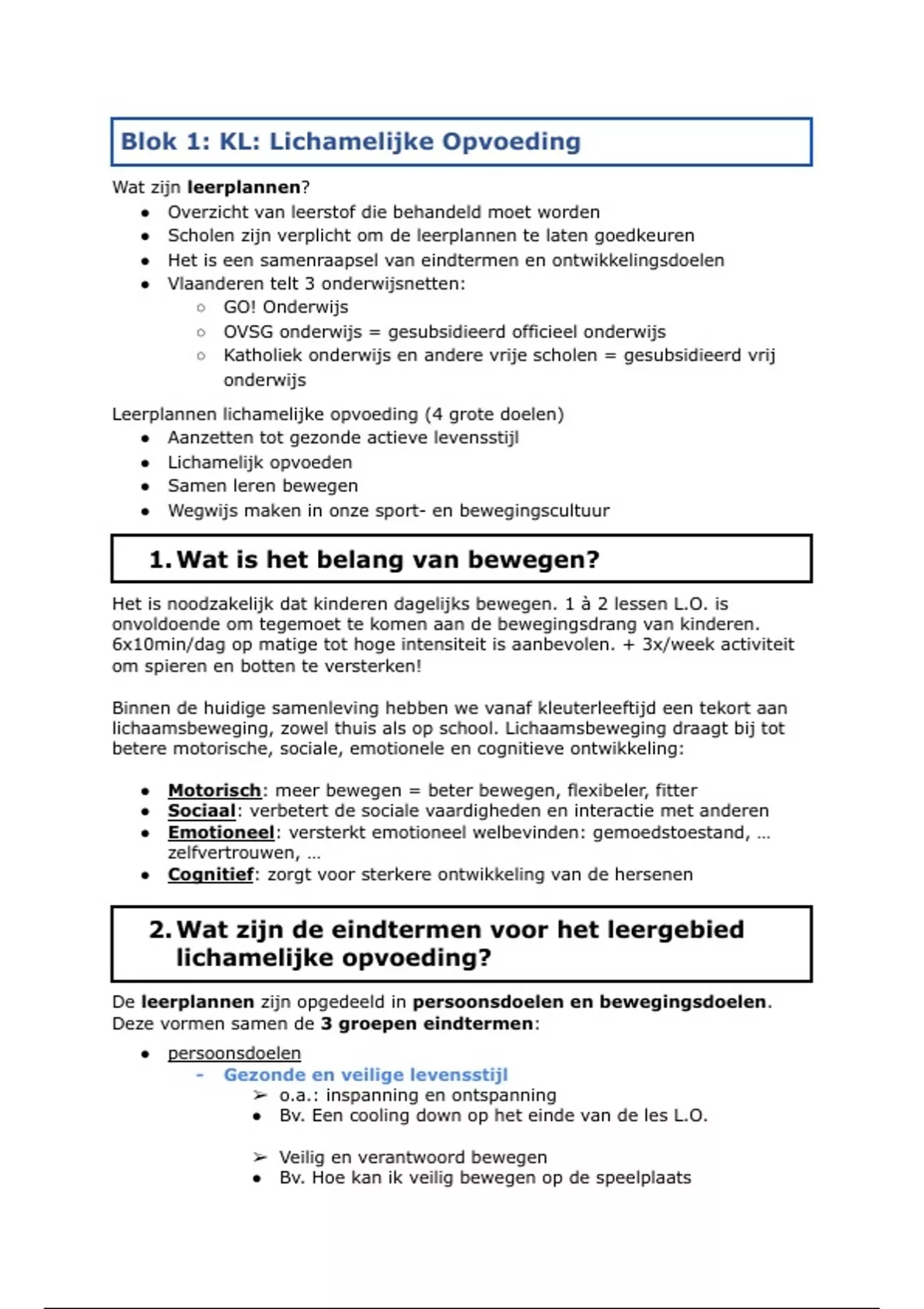 Blok 1: KL: Lichamelijke Opvoeding

Wat zijn leerplannen?
- Overzicht van leerstof die behandeld moet worden
- Scholen zijn verplicht om de leerplannen te laten goedkeuren
- Het is een samenraapsel van eindtermen en ontwikkelingsdoelen
- Vlaanderen telt 3 onderwijsnetten:
  - GO! Onderwijs
  - OVSG onderwijs = gesubsidieerd officieel onderwijs
  - Katholiek onderwijs en andere vrije scholen = gesubsidieerd vrij onderwijs

Leerplannen lichamelijke opvoeding (4 grote doelen)
- Aanzetten tot gezonde actieve levensstijl
- Lichamelijk opvoeden
- Samen leren bewegen
- Wegwijs maken in onze sport- en bewegingscultuur

1. Wat is het belang van bewegen?

Het is noodzakelijk dat kinderen dagelijks bewegen. 1 à 2 lessen L.O. is onvoldoende om tegemoet te komen aan de bewegingsdrang van kinderen. 6x10min/dag op matige tot hoge intensiteit is aanbevolen. + 3x/week activiteit om spieren en botten te versterken!

Binnen de huidige samenleving hebben we vanaf kleuterleeftijd een tekort aan lichaamsbeweging, zowel thuis als op school. Lichaamsbeweging draagt bij tot betere motorische, sociale, emotionele en cognitieve ontwikkeling:

- Motorisch: meer bewegen = beter bewegen, flexibeler, fitter
- Sociaal: verbetert de sociale vaardigheden en interactie met anderen
- Emotioneel: versterkt emotioneel welbevinden: gemoedstoestand, … zelfvertrouwen, …
- Cognitief: zorgt voor sterkere ontwikkeling van de hersenen

2. Wat zijn de eindtermen voor het leergebied lichamelijke opvoeding?

De leerplannen zijn opgedeeld in persoonsdoelen en bewegingsdoelen. Deze vormen samen de 3 groepen eindtermen:

- persoonsdoelen
  - Gezonde en veilige levensstijl
    ➢ o.a.: inspanning en ontspanning
    - Bv. Een cooling down op het einde van de les L.O.

    ➢ Veilig en verantwoord bewegen
    - Bv. Hoe kan ik veilig bewegen op de speelplaats